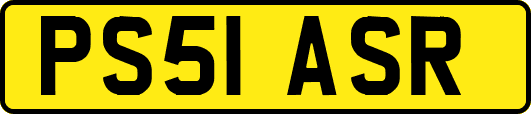 PS51 ASR